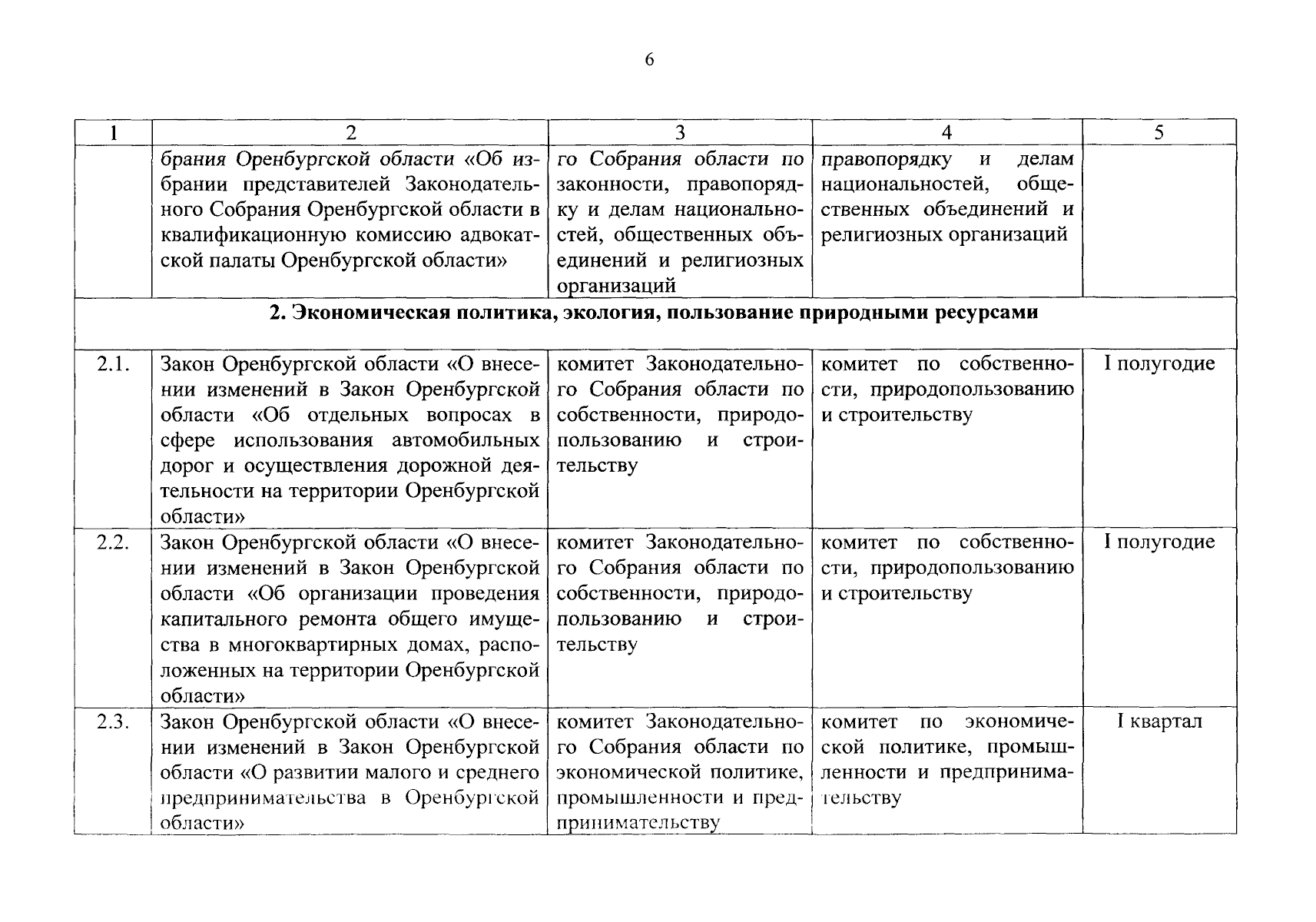 6

| 1 | 2 | 3 | 4 | 5 |
|---|---|---|---|---|
| | брания Оренбургской области «Об избрании представителей Законодательного Собрания Оренбургской области в квалификационную комиссию адвокатской палаты Оренбургской области» | го Собрания области по законности, правопорядку и делам национальностей, общественных объединений и религиозных организаций | правопорядку и делам национальностей, общественных объединений и религиозных организаций | |
| **2. Экономическая политика, экология, пользование природными ресурсами** | | | | |
| 2.1. | Закон Оренбургской области «О внесении изменений в Закон Оренбургской области «Об отдельных вопросах в сфере использования автомобильных дорог и осуществления дорожной деятельности на территории Оренбургской области» | комитет Законодательного Собрания области по собственности, природопользованию и строительству | комитет по собственности, природопользованию и строительству | I полугодие |
| 2.2. | Закон Оренбургской области «О внесении изменений в Закон Оренбургской области «Об организации проведения капитального ремонта общего имущества в многоквартирных домах, расположенных на территории Оренбургской области» | комитет Законодательного Собрания области по собственности, природопользованию и строительству | комитет по собственности, природопользованию и строительству | I полугодие |
| 2.3. | Закон Оренбургской области «О внесении изменений в Закон Оренбургской области «О развитии малого и среднего предпринимательства в Оренбургской области» | комитет Законодательного Собрания области по экономической политике, промышленности и предпринимательству | комитет по экономической политике, промышленности и предпринимательству | I квартал |